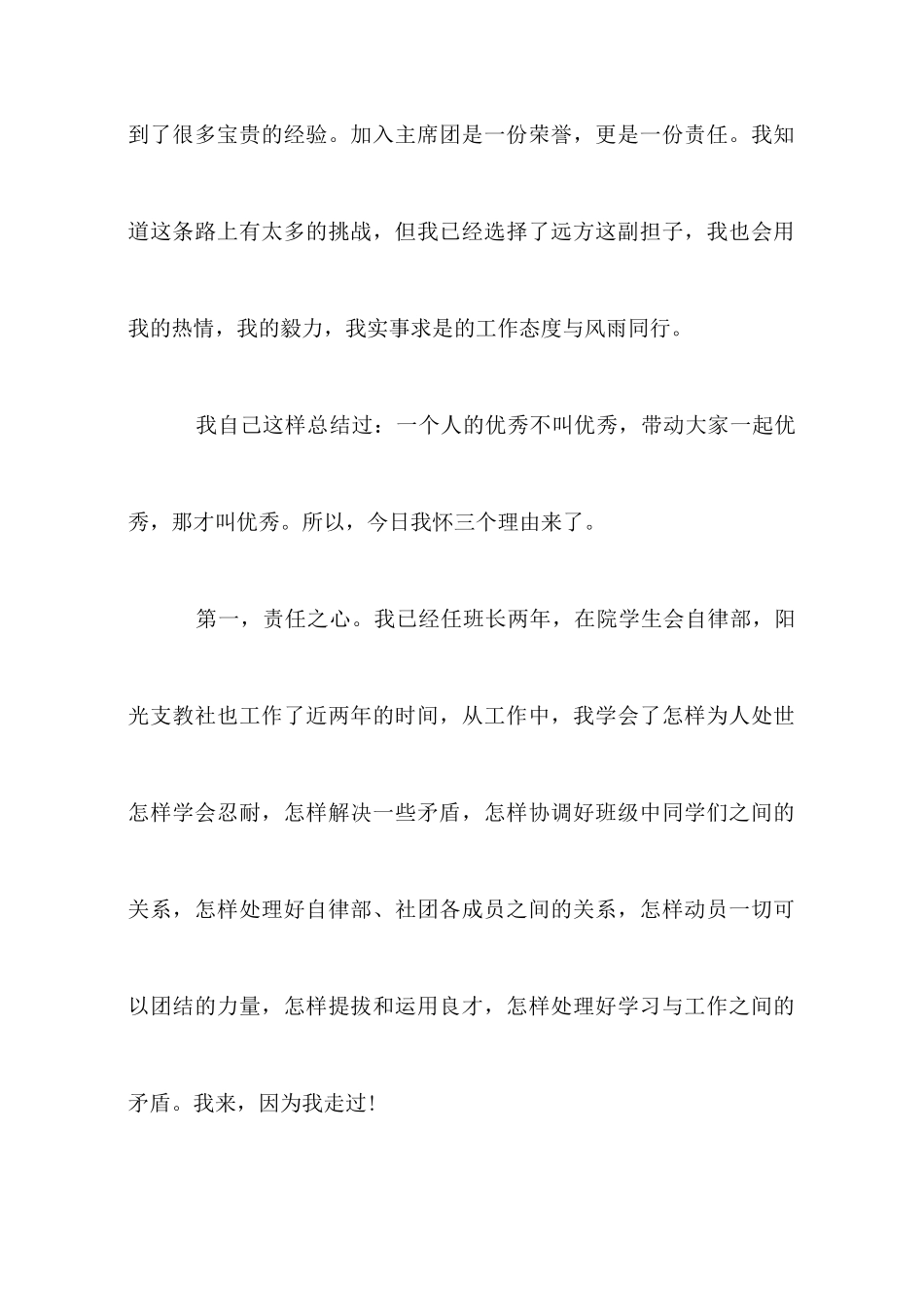 到了很多宝贵的经验。加入主席团是一份荣誉，更是一份责任。我知道这条路上有太多的挑战，但我已经选择了远方这副担子，我也会用我的热情，我的毅力，我实事求是的工作态度与风雨同行。

我自己这样总结过：一个人的优秀不叫优秀，带动大家一起优秀，那才叫优秀。所以，今日我怀三个理由来了。

第一，责任之心。我已经任班长两年，在院学生会自律部，阳光支教社也工作了近两年的时间，从工作中，我学会了怎样为人处世怎样学会忍耐，怎样解决一些矛盾，怎样协调好班级中同学们之间的关系，怎样处理好自律部、社团各成员之间的关系，怎样动员一切可以团结的力量，怎样提拔和运用良才，怎样处理好学习与工作之间的矛盾。我来，因为我走过！